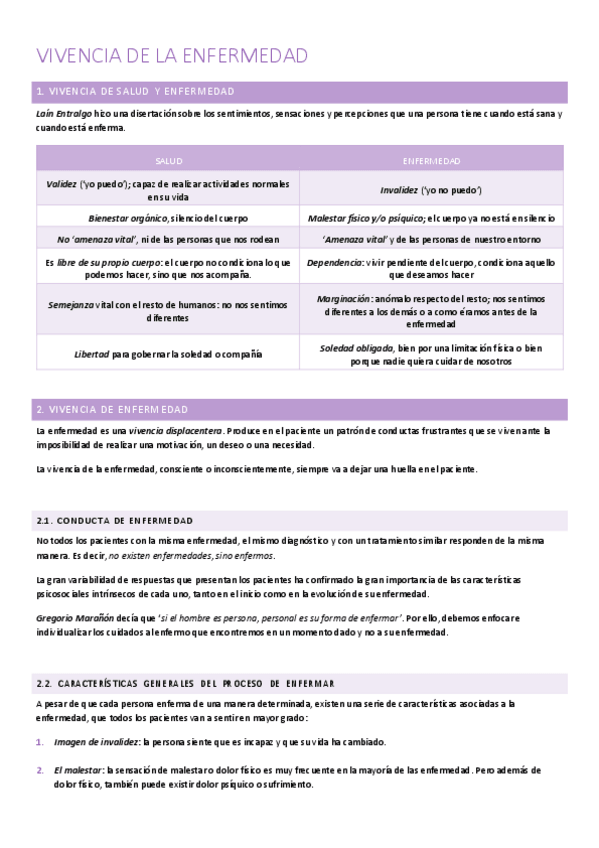 VIVENCIA DE LA ENFERMEDAD

1. VIVENCIA DE SALUD Y ENFERMEDAD

Laín Entralgo hizo una disertación sobre los sentimientos, sensaciones y percepciones que una persona tiene cuando está sana y cuando está enferma.

| SALUD | ENFERMEDAD |
|---|---|
| Validez ('yo puedo'); capaz de realizar actividades normales en su vida | Invalidez ('yo no puedo') |
| Bienestar orgánico, silencio del cuerpo | Malestar físico y/o psíquico; el cuerpo ya no está en silencio |
| No 'amenaza vital', ni de las personas que nos rodean | 'Amenaza vital' y de las personas de nuestro entorno |
| Es libre de su propio cuerpo: el cuerpo no condiciona lo que podemos hacer, sino que nos acompaña. | Dependencia: vivir pendiente del cuerpo, condiciona aquello que deseamos hacer |
| Semejanza vital con el resto de humanos: no nos sentimos diferentes | Marginación: anómalo respecto del resto; nos sentimos diferentes a los demás o a como éramos antes de la enfermedad |
| Libertad para gobernar la soledad o compañía | Soledad obligada, bien por una limitación física o bien porque nadie quiera cuidar de nosotros |

2. VIVENCIA DE ENFERMEDAD

La enfermedad es una vivencia displacentera. Produce en el paciente un patrón de conductas frustrantes que se viven ante la imposibilidad de realizar una motivación, un deseo o una necesidad.

La vivencia de la enfermedad, consciente o inconscientemente, siempre va a dejar una huella en el paciente.

2.1. CONDUCTA DE ENFERMEDAD

No todos los pacientes con la misma enfermedad, el mismo diagnóstico y con un tratamiento similar responden de la misma manera. Es decir, no existen enfermedades, sino enfermos.

La gran variabilidad de respuestas que presentan los pacientes ha confirmado la gran importancia de las características psicosociales intrínsecos de cada uno, tanto en el inicio como en la evolución de su enfermedad.

Gregorio Marañón decía que 'si el hombre es persona, personal es su forma de enfermar'. Por ello, debemos enfocar e individualizar los cuidados al enfermo que encontremos en un momento dado y no a su enfermedad.

2.2. CARACTERÍSTICAS GENERALES DEL PROCESO DE ENFERMAR

A pesar de que cada persona enferma de una manera determinada, existen una serie de características asociadas a la enfermedad, que todos los pacientes van a sentir en mayor grado:

1. Imagen de invalidez: la persona siente que es incapaz y que su vida ha cambiado.

2. El malestar: la sensación de malestar o dolor físico es muy frecuente en la mayoría de las enfermedad. Pero además de dolor físico, también puede existir dolor psíquico o sufrimiento.